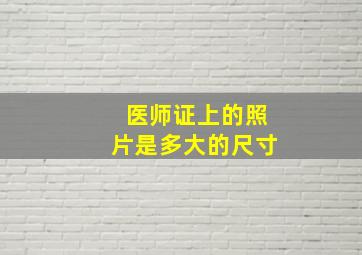 医师证上的照片是多大的尺寸